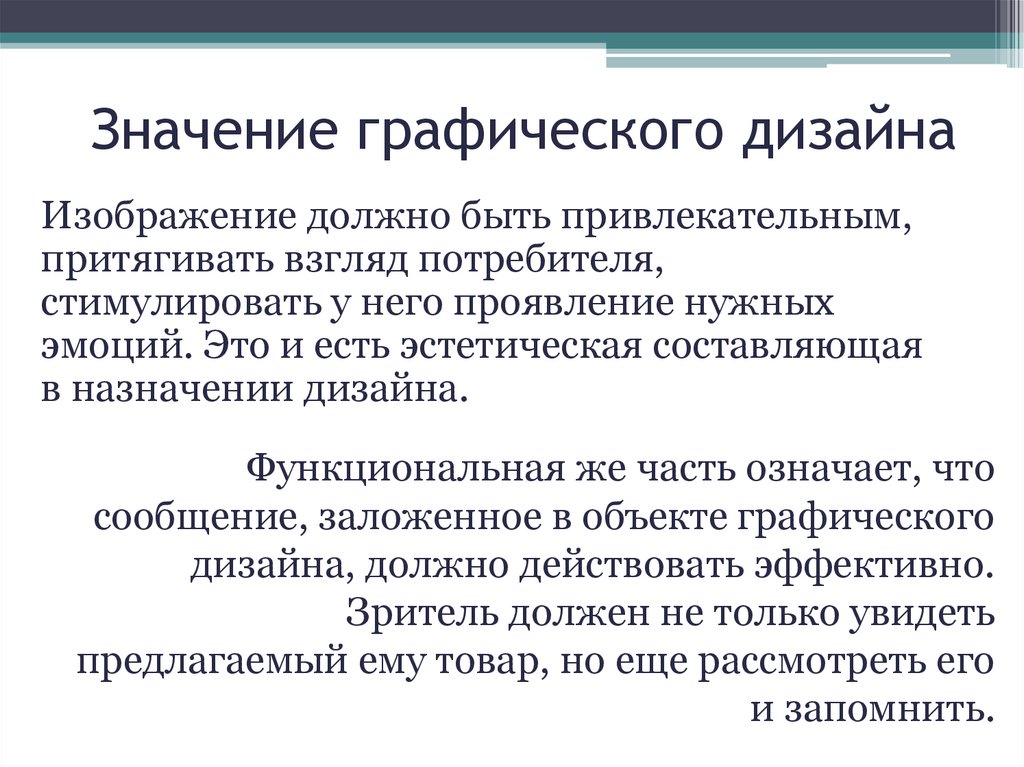 Значение графического дизайна

Изображение должно быть привлекательным, притягивать взгляд потребителя, стимулировать у него проявление нужных эмоций. Это и есть эстетическая составляющая в назначении дизайна.

Функциональная же часть означает, что сообщение, заложенное в объекте графического дизайна, должно действовать эффективно. Зритель должен не только увидеть предлагаемый ему товар, но еще рассмотреть его и запомнить.